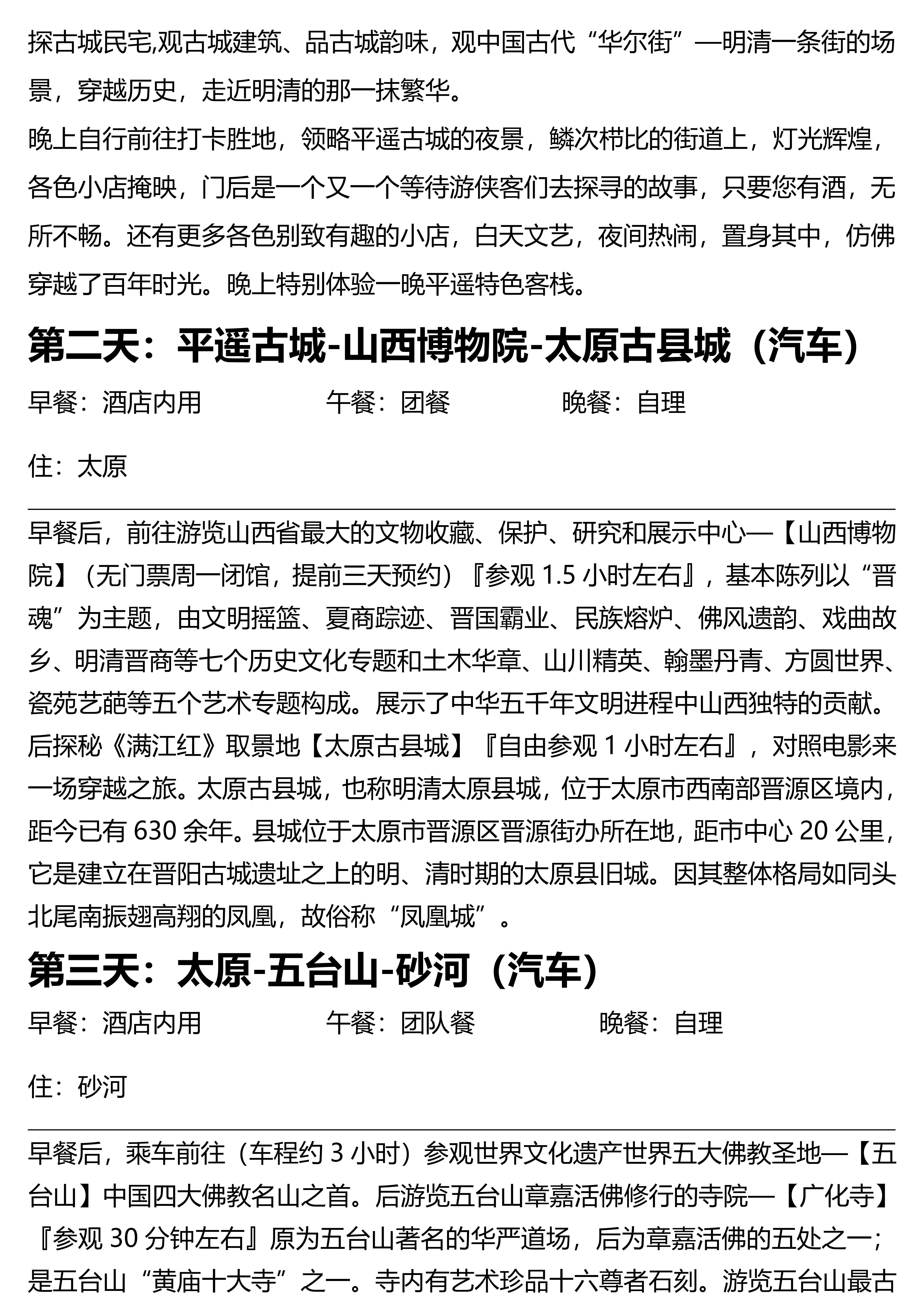 探古城民宅,观古城建筑、品古城韵味，观中国古代“华尔街”—明清一条街的场景，穿越历史，走近明清的那一抹繁华。
晚上自行前往打卡胜地，领略平遥古城的夜景，鳞次栉比的街道上，灯光辉煌，各色小店掩映，门后是一个又一个等待游侠客们去探寻的故事，只要您有酒，无所不畅。还有更多各色别致有趣的小店，白天文艺，夜间热闹，置身其中，仿佛穿越了百年时光。晚上特别体验一晚平遥特色客栈。

第二天：平遥古城-山西博物院-太原古县城（汽车）

早餐：酒店内用　　午餐：团餐　　晚餐：自理

住：太原

早餐后，前往游览山西省最大的文物收藏、保护、研究和展示中心—【山西博物院】（无门票周一闭馆，提前三天预约）『参观 1.5 小时左右』，基本陈列以“晋魂”为主题，由文明摇篮、夏商踪迹、晋国霸业、民族熔炉、佛风遗韵、戏曲故乡、明清晋商等七个历史文化专题和土木华章、山川精英、翰墨丹青、方圆世界、瓷苑艺葩等五个艺术专题构成。展示了中华五千年文明进程中山西独特的贡献。
后探秘《满江红》取景地【太原古县城】『自由参观 1 小时左右』，对照电影来一场穿越之旅。太原古县城，也称明清太原县城，位于太原市西南部晋源区境内，距今已有 630 余年。县城位于太原市晋源区晋源街办所在地，距市中心 20 公里，它是建立在晋阳古城遗址之上的明、清时期的太原县旧城。因其整体格局如同头北尾南振翅高翔的凤凰，故俗称“凤凰城”。

第三天：太原-五台山-砂河（汽车）

早餐：酒店内用　　午餐：团队餐　　晚餐：自理

住：砂河

早餐后，乘车前往（车程约 3 小时）参观世界文化遗产世界五大佛教圣地—【五台山】中国四大佛教名山之首。后游览五台山章嘉活佛修行的寺院—【广化寺】『参观 30 分钟左右』原为五台山著名的华严道场，后为章嘉活佛的五处之一；是五台山“黄庙十大寺”之一。寺内有艺术珍品十六尊者石刻。游览五台山最古